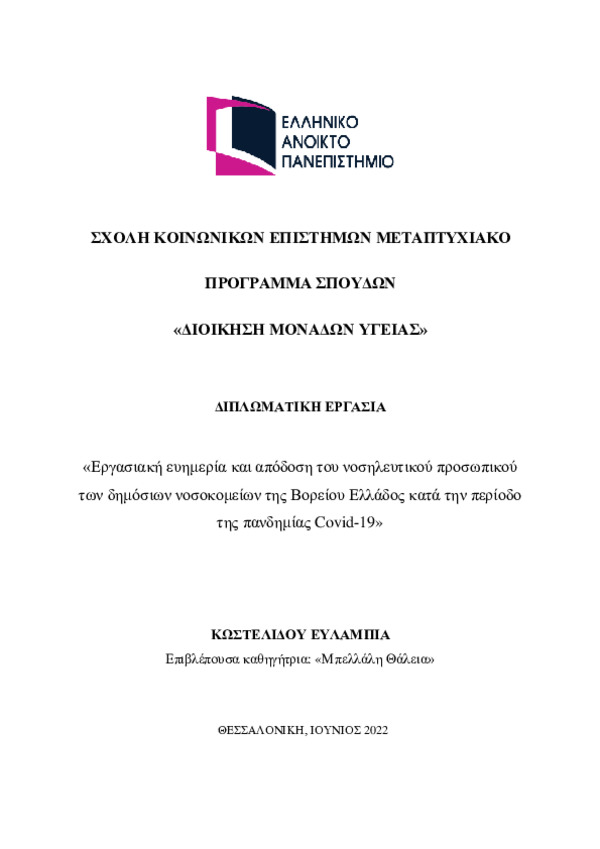 ΕΛΛΗΝΙΚΟ
ΑΝΟΙΚΤΟ
ΠΑΝΕΠΙΣΤΗΜΙΟ

ΣΧΟΛΗ ΚΟΙΝΩΝΙΚΩΝ ΕΠΙΣΤΗΜΩΝ ΜΕΤΑΠΤΥΧΙΑΚΟ

ΠΡΟΓΡΑΜΜΑ ΣΠΟΥΔΩΝ

«ΔΙΟΙΚΗΣΗ ΜΟΝΑΔΩΝ ΥΓΕΙΑΣ»

ΔΙΠΛΩΜΑΤΙΚΗ ΕΡΓΑΣΙΑ

«Εργασιακή ευημερία και απόδοση του νοσηλευτικού προσωπικού των δημόσιων νοσοκομείων της Βορείου Ελλάδος κατά την περίοδο της πανδημίας Covid-19»

ΚΩΣΤΕΛΙΔΟΥ ΕΥΛΑΜΠΙΑ
Επιβλέπουσα καθηγήτρια: «Μπελλάλη Θάλεια»

ΘΕΣΣΑΛΟΝΙΚΗ, ΙΟΥΝΙΟΣ 2022